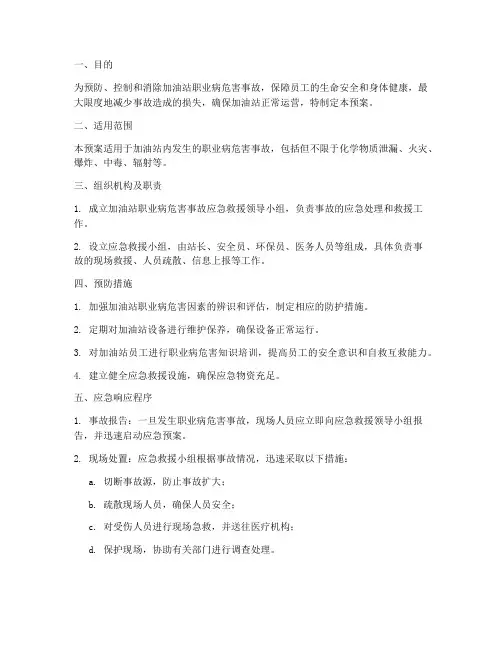 一、目的

为预防、控制和消除加油站职业病危害事故，保障员工的生命安全和身体健康，最大限度地减少事故造成的损失，确保加油站正常运营，特制定本预案。

二、适用范围

本预案适用于加油站内发生的职业病危害事故，包括但不限于化学物质泄漏、火灾、爆炸、中毒、辐射等。

三、组织机构及职责

1. 成立加油站职业病危害事故应急救援领导小组，负责事故的应急处理和救援工作。

2. 设立应急救援小组，由站长、安全员、环保员、医务人员等组成，具体负责事故的现场救援、人员疏散、信息上报等工作。

四、预防措施

1. 加强加油站职业病危害因素的辨识和评估，制定相应的防护措施。

2. 定期对加油站设备进行维护保养，确保设备正常运行。

3. 对加油站员工进行职业病危害知识培训，提高员工的安全意识和自救互救能力。

4. 建立健全应急救援设施，确保应急物资充足。

五、应急响应程序

1. 事故报告：一旦发生职业病危害事故，现场人员应立即向应急救援领导小组报告，并迅速启动应急预案。

2. 现场处置：应急救援小组根据事故情况，迅速采取以下措施：

a. 切断事故源，防止事故扩大；

b. 疏散现场人员，确保人员安全；

c. 对受伤人员进行现场急救，并送往医疗机构；

d. 保护现场，协助有关部门进行调查处理。